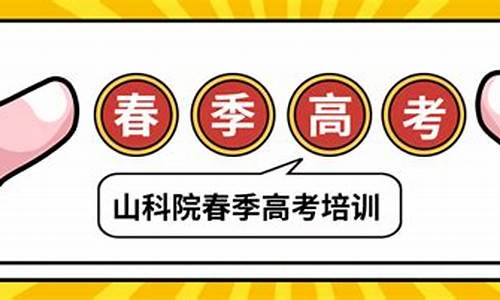 春季高考

山科院春季高考培训